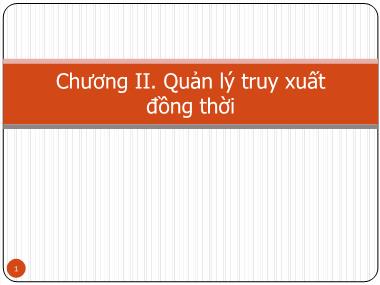 Chương II. Quản lý truy xuất đồng thời

1